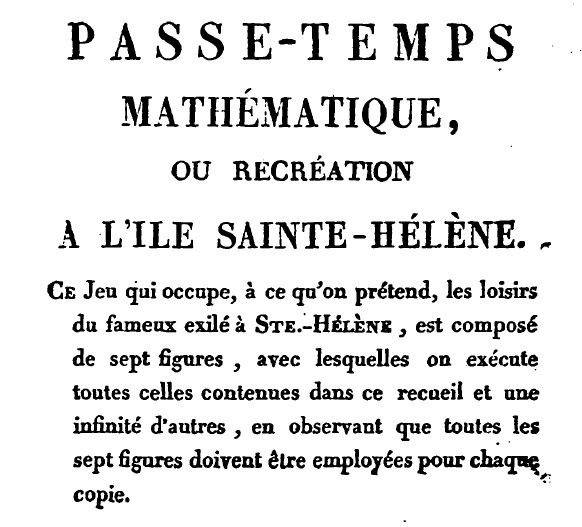 PASSE-TEMPS

MATHÉMATIQUE,

OU RECRÉATION

A L'ILE SAINTE-HÉLÈNE.

Ce Jeu qui occupe, à ce qu'on prétend, les loisirs du fameux exilé à Ste.-Hélène, est composé de sept figures, avec lesquelles on exécute toutes celles contenues dans ce recueil et une infinité d'autres, en observant que toutes les sept figures doivent être employées pour chaque copie.